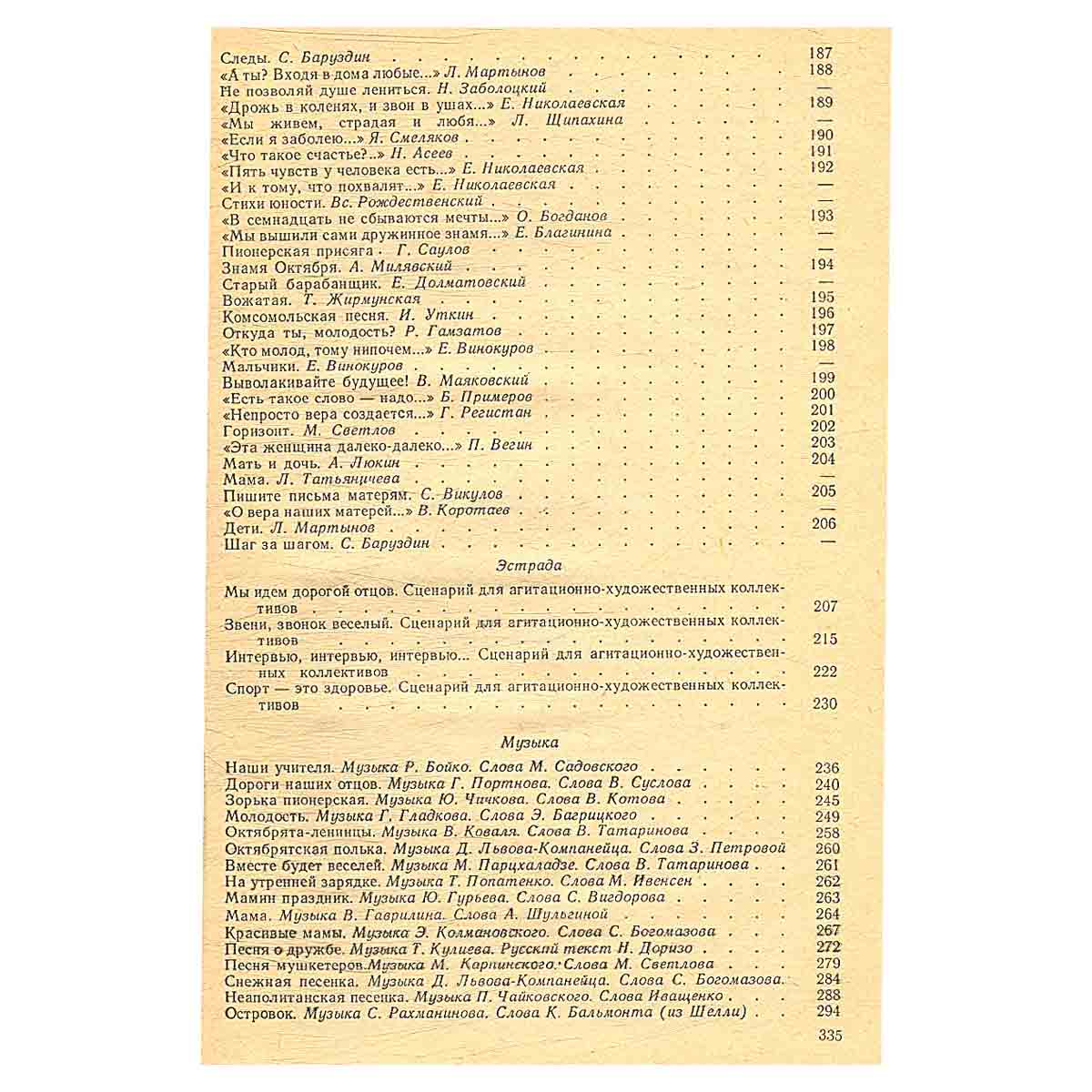 Следы. С. Баруздин 187
«А ты? Входя в дома любые...» Л. Мартынов 188
Не позволяй душе лениться. Н. Заболоцкий —
«Дрожь в коленях, и звон в ушах...» Е. Николаевская 189
«Мы живем, страдая и любя...» Л. Щипахина —
«Если я заболею...» Я. Смеляков 190
«Что такое счастье?..» Н. Асеев 191
«Пять чувств у человека есть...» Е. Николаевская 192
«И к тому, что похвалят...» Е. Николаевская —
Стихи юности. Вс. Рождественский —
«В семнадцать не сбываются мечты...» О. Богданов 193
«Мы вышили сами дружинное знамя...» Е. Благинина —
Пионерская присяга. Г. Саулов —
Знамя Октября. А. Милявский 194
Старый барабанщик. Е. Долматовский —
Вожатая. Т. Жирмунская 195
Комсомольская песня. И. Уткин 196
Откуда ты, молодость? Р. Гамзатов 197
«Кто молод, тому нипочем...» Е. Винокуров 198
Мальчики. Е. Винокуров —
Выволакивайте будущее! В. Маяковский 199
«Есть такое слово — надо...» Б. Примеров 200
«Непросто вера создается...» Г. Регистан 201
Горизонт. М. Светлов 202
«Эта женщина далеко-далеко...» П. Вегин 203
Мать и дочь. А. Люкин 204
Мама. Л. Татьяничева —
Пишите письма матерям. С. Викулов 205
«О вера наших матерей...» В. Коротаев —
Дети. Л. Мартынов 206
Шаг за шагом. С. Баруздин —

Эстрада

Мы идем дорогой отцов. Сценарий для агитационно-художественных коллективов 207
Звени, звонок веселый. Сценарий для агитационно-художественных коллективов 215
Интервью, интервью, интервью... Сценарий для агитационно-художественных коллективов 222
Спорт — это здоровье. Сценарий для агитационно-художественных коллективов 230

Музыка

Наши учителя. Музыка Р. Бойко. Слова М. Садовского 236
Дороги наших отцов. Музыка Г. Портнова. Слова В. Суслова 240
Зорька пионерская. Музыка Ю. Чичкова. Слова В. Котова 245
Молодость. Музыка Г. Гладкова. Слова Э. Багрицкого 249
Октябрята-ленинцы. Музыка В. Коваля. Слова В. Татаринова 258
Октябрятская полька. Музыка Д. Львова-Компанейца. Слова З. Петровой 260
Вместе будет веселей. Музыка М. Парцхаладзе. Слова В. Татаринова 261
На утренней зарядке. Музыка Т. Попатенко. Слова М. Ивенсен 262
Мамин праздник. Музыка Ю. Гурьева. Слова С. Вигдорова 263
Мама. Музыка В. Гаврилина. Слова А. Шульгиной 264
Красивые мамы. Музыка Э. Колмановского. Слова С. Богомазова 267
Песня о дружбе. Музыка Т. Кулиева. Русский текст Н. Доризо 272
Песня мушкетеров. Музыка М. Карпинского. Слова М. Светлова 279
Снежная песенка. Музыка Д. Львова-Компанейца. Слова С. Богомазова. 284
Неаполитанская песенка. Музыка П. Чайковского. Слова Иващенко 288
Островок. Музыка С. Рахманинова. Слова К. Бальмонта (из Шелли) 294

335